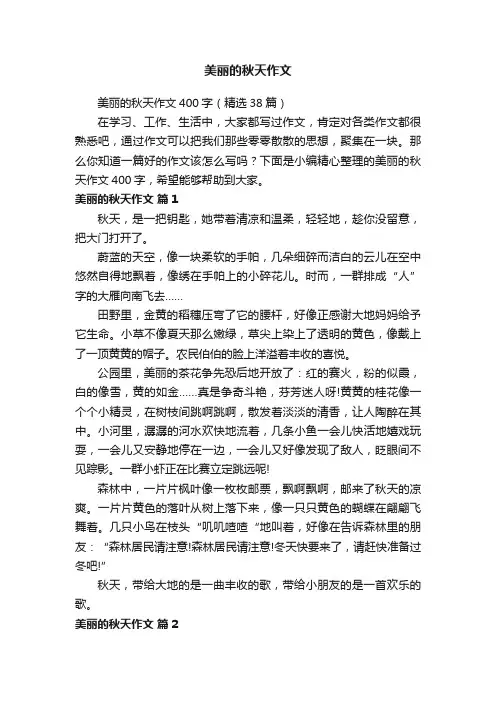 美丽的秋天作文

美丽的秋天作文400字（精选38篇）

在学习、工作、生活中，大家都写过作文，肯定对各类作文都很熟悉吧，通过作文可以把我们那些零零散散的思想，聚集在一块。那么你知道一篇好的作文该怎么写吗？下面是小编精心整理的美丽的秋天作文400字，希望能够帮助到大家。

美丽的秋天作文 篇1

秋天，是一把钥匙，她带着清凉和温柔，轻轻地，趁你没留意，把大门打开了。

蔚蓝的天空，像一块柔软的手帕，几朵细碎而洁白的云儿在空中悠然自得地飘着，像绣在手帕上的小碎花儿。时而，一群排成“人”字的大雁向南飞去……

田野里，金黄的稻穗压弯了它的腰杆，好像正感谢大地妈妈给予它生命。小草不像夏天那么嫩绿，草尖上染上了透明的黄色，像戴上了一顶黄黄的帽子。农民伯伯的脸上洋溢着丰收的喜悦。

公园里，美丽的茶花争先恐后地开放了：红的赛火，粉的似霞，白的像雪，黄的如金……真是争奇斗艳，芬芳迷人呀!黄黄的桂花像一个个小精灵，在树枝间跳啊跳啊，散发着淡淡的清香，让人陶醉在其中。小河里，潺潺的河水欢快地流着，几条小鱼一会儿快活地嬉戏玩耍，一会儿又安静地停在一边，一会儿又好像发现了敌人，眨眼间不见踪影。一群小虾正在比赛立定跳远呢!

森林中，一片片枫叶像一枚枚邮票，飘啊飘啊，邮来了秋天的凉爽。一片片黄色的落叶从树上落下来，像一只只黄色的蝴蝶在翩翩飞舞着。几只小鸟在枝头“叽叽喳喳“地叫着，好像在告诉森林里的朋友：“森林居民请注意!森林居民请注意!冬天快要来了，请赶快准备过冬吧!”

秋天，带给大地的是一曲丰收的歌，带给小朋友的是一首欢乐的歌。

美丽的秋天作文 篇2